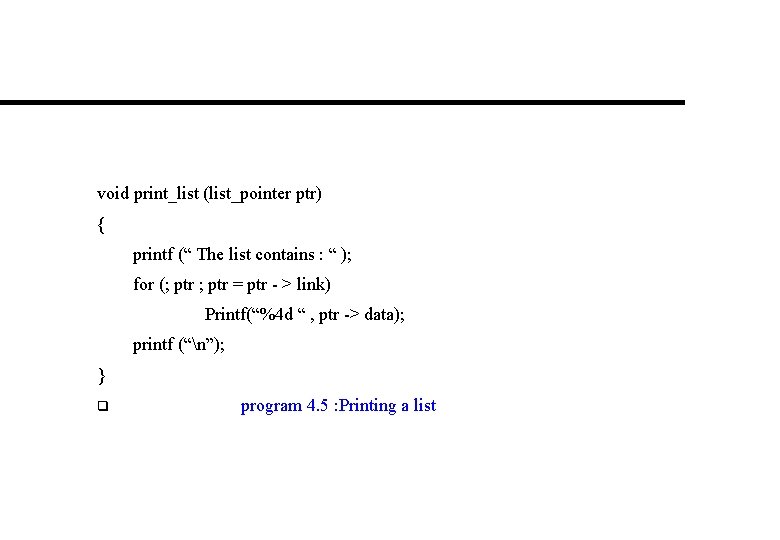 void print_list (list_pointer ptr)
{
printf (“ The list contains : “ );
for (; ptr ; ptr = ptr - > link)
Printf(“%4d “ , ptr -> data);
printf (“\n”);
}

program 4.5 :Printing a list